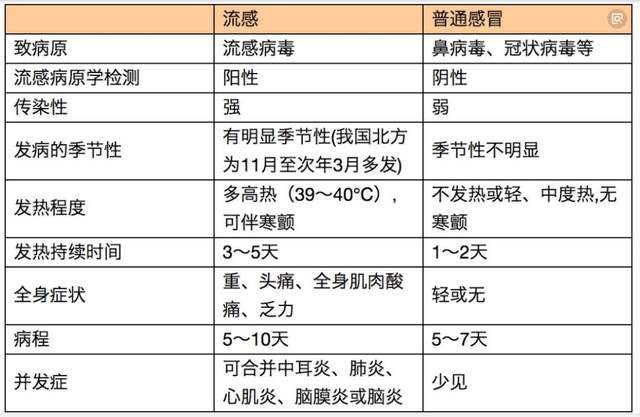 |  | 流感 | 普通感冒 |
|---|---|---|
| 致病原 | 流感病毒 | 鼻病毒、冠状病毒等 |
| 流感病原学检测 | 阳性 | 阴性 |
| 传染性 | 强 | 弱 |
| 发病的季节性 | 有明显季节性(我国北方为11月至次年3月多发) | 季节性不明显 |
| 发热程度 | 多高热（39～40°C），可伴寒颤 | 不发热或轻、中度热,无寒颤 |
| 发热持续时间 | 3～5天 | 1～2天 |
| 全身症状 | 重、头痛、全身肌肉酸痛、乏力 | 轻或无 |
| 病程 | 5～10天 | 5～7天 |
| 并发症 | 可合并中耳炎、肺炎、心肌炎、脑膜炎或脑炎 | 少见 |